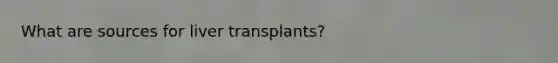 What are sources for liver transplants?